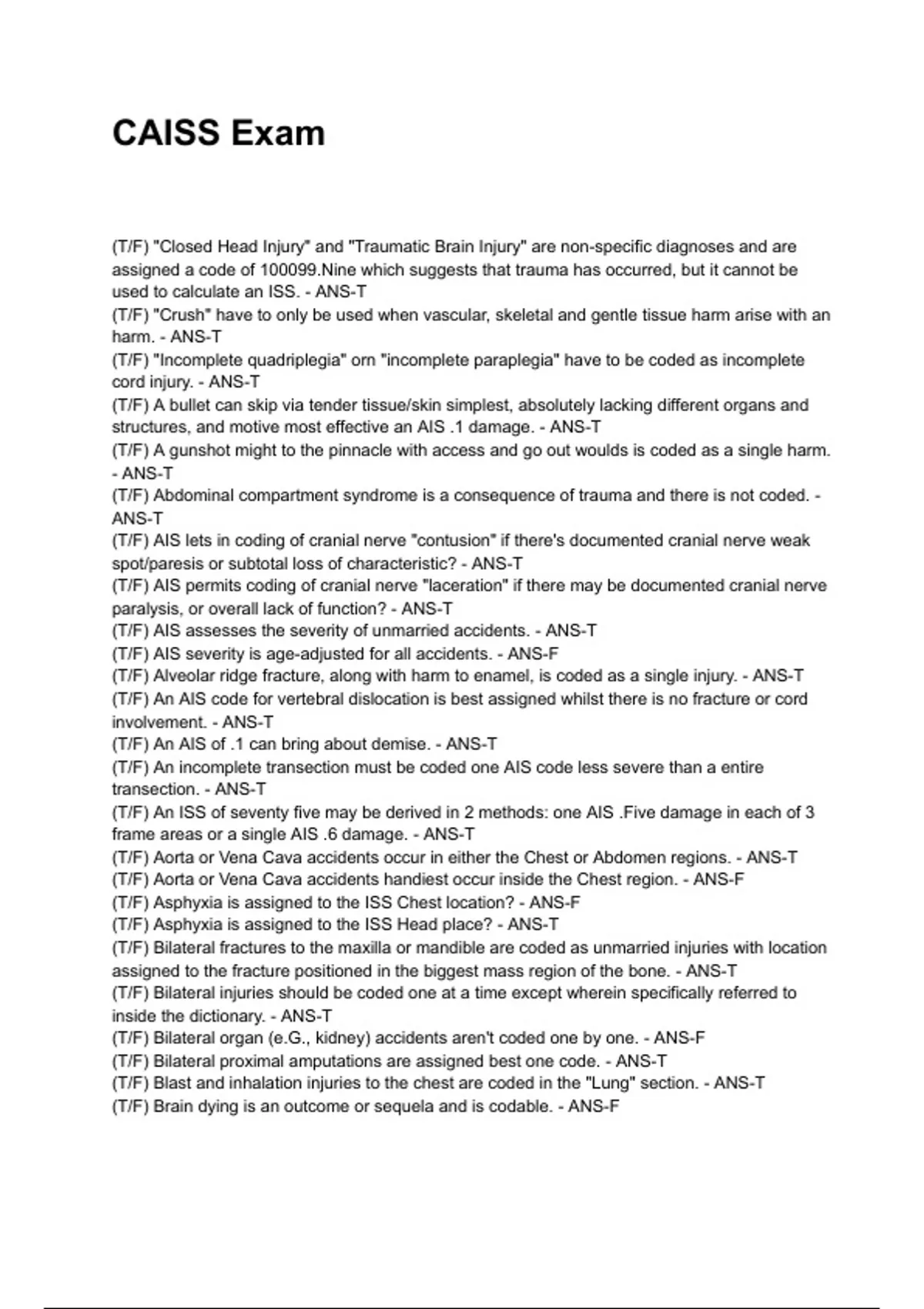 CAISS Exam

(T/F) "Closed Head Injury" and "Traumatic Brain Injury" are non-specific diagnoses and are assigned a code of 100099.Nine which suggests that trauma has occurred, but it cannot be used to calculate an ISS. - ANS-T
(T/F) "Crush" have to only be used when vascular, skeletal and gentle tissue harm arise with an harm. - ANS-T
(T/F) "Incomplete quadriplegia" orn "incomplete paraplegia" have to be coded as incomplete cord injury. - ANS-T
(T/F) A bullet can skip via tender tissue/skin simplest, absolutely lacking different organs and structures, and motive most effective an AIS .1 damage. - ANS-T
(T/F) A gunshot might to the pinnacle with access and go out woulds is coded as a single harm. - ANS-T
(T/F) Abdominal compartment syndrome is a consequence of trauma and there is not coded. - ANS-T
(T/F) AIS lets in coding of cranial nerve "contusion" if there's documented cranial nerve weak spot/paresis or subtotal loss of characteristic? - ANS-T
(T/F) AIS permits coding of cranial nerve "laceration" if there may be documented cranial nerve paralysis, or overall lack of function? - ANS-T
(T/F) AIS assesses the severity of unmarried accidents. - ANS-T
(T/F) AIS severity is age-adjusted for all accidents. - ANS-F
(T/F) Alveolar ridge fracture, along with harm to enamel, is coded as a single injury. - ANS-T
(T/F) An AIS code for vertebral dislocation is best assigned whilst there is no fracture or cord involvement. - ANS-T
(T/F) An AIS of .1 can bring about demise. - ANS-T
(T/F) An incomplete transection must be coded one AIS code less severe than a entire transection. - ANS-T
(T/F) An ISS of seventy five may be derived in 2 methods: one AIS .Five damage in each of 3 frame areas or a single AIS .6 damage. - ANS-T
(T/F) Aorta or Vena Cava accidents occur in either the Chest or Abdomen regions. - ANS-T
(T/F) Aorta or Vena Cava accidents handiest occur inside the Chest region. - ANS-F
(T/F) Asphyxia is assigned to the ISS Chest location? - ANS-F
(T/F) Asphyxia is assigned to the ISS Head place? - ANS-T
(T/F) Bilateral fractures to the maxilla or mandible are coded as unmarried injuries with location assigned to the fracture positioned in the biggest mass region of the bone. - ANS-T
(T/F) Bilateral injuries should be coded one at a time except wherein specifically referred to inside the dictionary. - ANS-T
(T/F) Bilateral organ (e.G., kidney) accidents aren't coded one by one. - ANS-F
(T/F) Bilateral proximal amputations are assigned best one code. - ANS-T
(T/F) Blast and inhalation injuries to the chest are coded in the "Lung" section. - ANS-T
(T/F) Brain dying is an outcome or sequela and is codable. - ANS-F